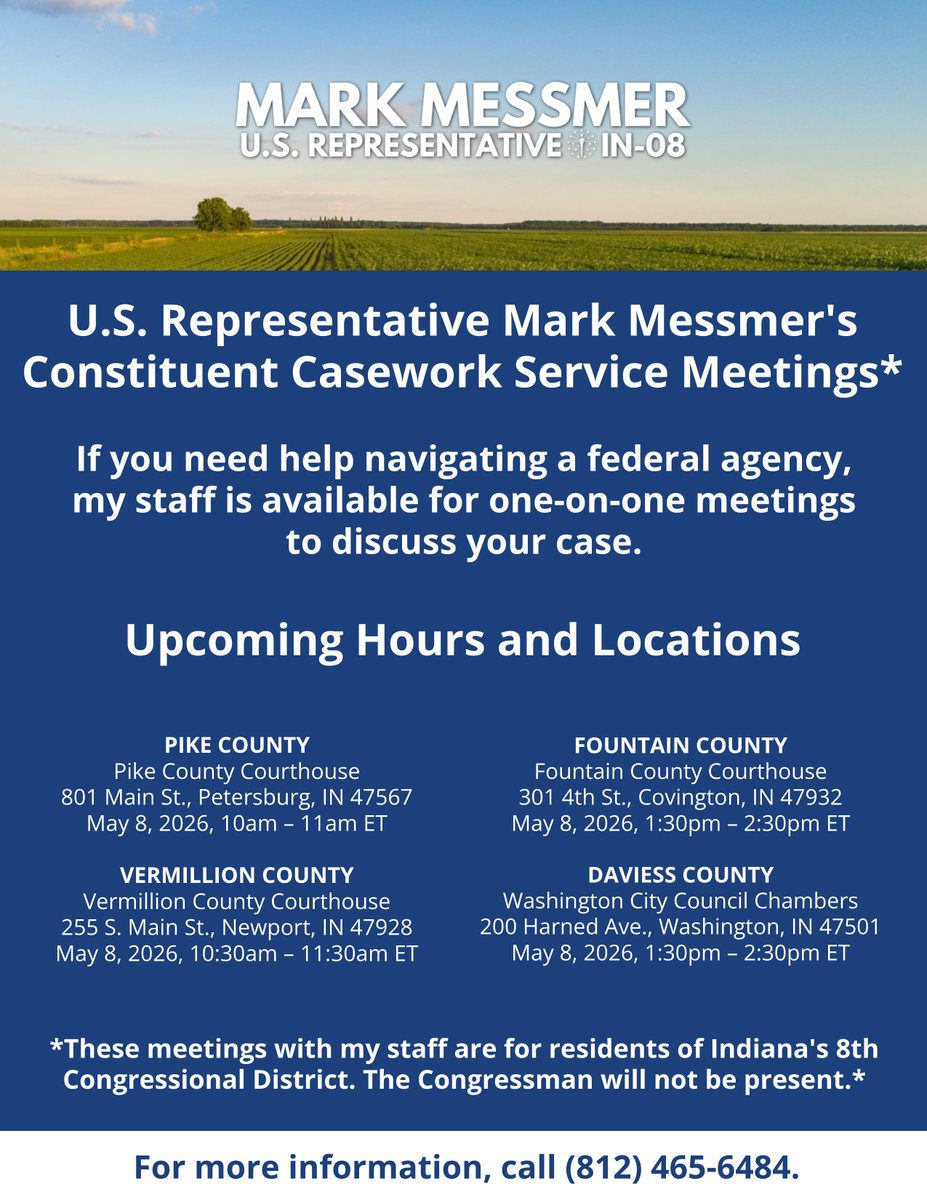 MARK MESSMER
U.S. REPRESENTATIVE IN-08

U.S. Representative Mark Messmer's Constituent Casework Service Meetings*

If you need help navigating a federal agency, my staff is available for one-on-one meetings to discuss your case.

Upcoming Hours and Locations

PIKE COUNTY
Pike County Courthouse
801 Main St., Petersburg, IN 47567
May 8, 2026, 10am – 11am ET

VERMILLION COUNTY
Vermillion County Courthouse
255 S. Main St., Newport, IN 47928
May 8, 2026, 10:30am – 11:30am ET

FOUNTAIN COUNTY
Fountain County Courthouse
301 4th St., Covington, IN 47932
May 8, 2026, 1:30pm – 2:30pm ET

DAVIESS COUNTY
Washington City Council Chambers
200 Harned Ave., Washington, IN 47501
May 8, 2026, 1:30pm – 2:30pm ET

*These meetings with my staff are for residents of Indiana's 8th Congressional District. The Congressman will not be present.*

For more information, call (812) 465-6484.